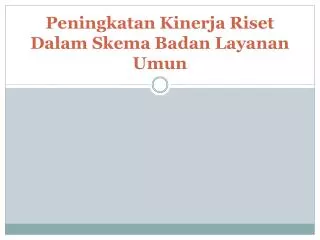 Peningkatan Kinerja Riset Dalam Skema Badan Layanan Umun